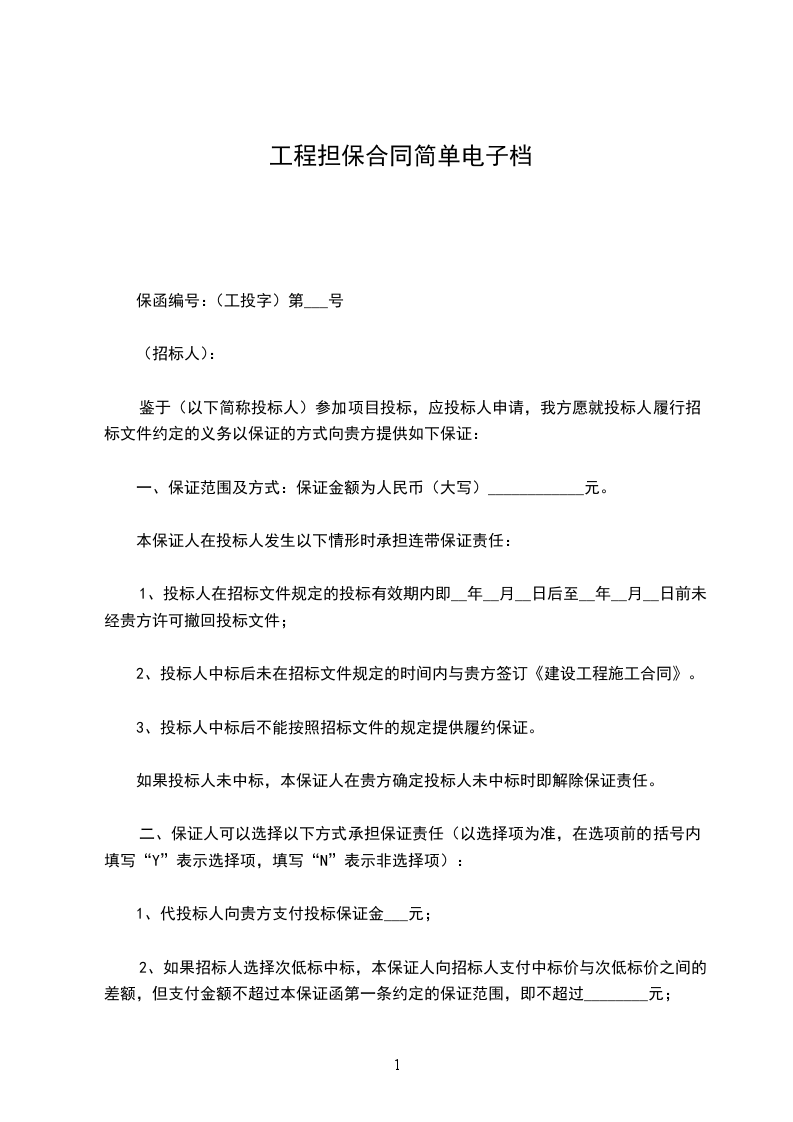 工程担保合同简单电子档

保函编号：（工投字）第___号

（招标人）：

鉴于（以下简称投标人）参加项目投标，应投标人申请，我方愿就投标人履行招标文件约定的义务以保证的方式向贵方提供如下保证：

一、保证范围及方式：保证金额为人民币（大写）____________元。

本保证人在投标人发生以下情形时承担连带保证责任：

1、投标人在招标文件规定的投标有效期内即__年__月__日后至__年__月__日前未经贵方许可撤回投标文件；

2、投标人中标后未在招标文件规定的时间内与贵方签订《建设工程施工合同》。

3、投标人中标后不能按照招标文件的规定提供履约保证。

如果投标人未中标，本保证人在贵方确定投标人未中标时即解除保证责任。

二、保证人可以选择以下方式承担保证责任（以选择项为准，在选项前的括号内填写“Y”表示选择项，填写“N”表示非选择项）：

1、代投标人向贵方支付投标保证金___元；

2、如果招标人选择次低标中标，本保证人向招标人支付中标价与次低标价之间的差额，但支付金额不超过本保证函第一条约定的保证范围，即不超过________元；

1